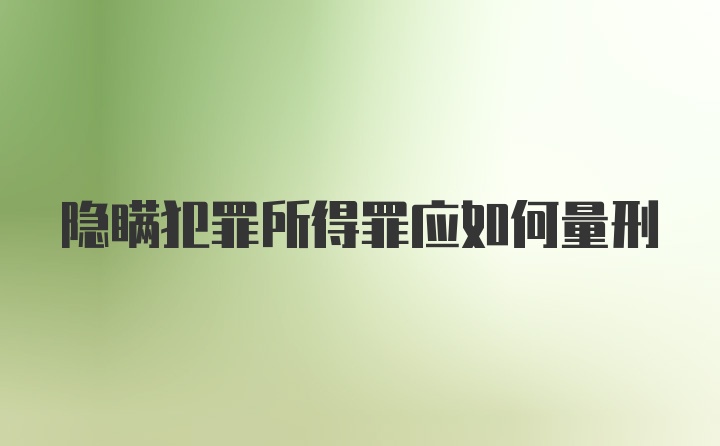 隐瞒犯罪所得罪应如何量刑